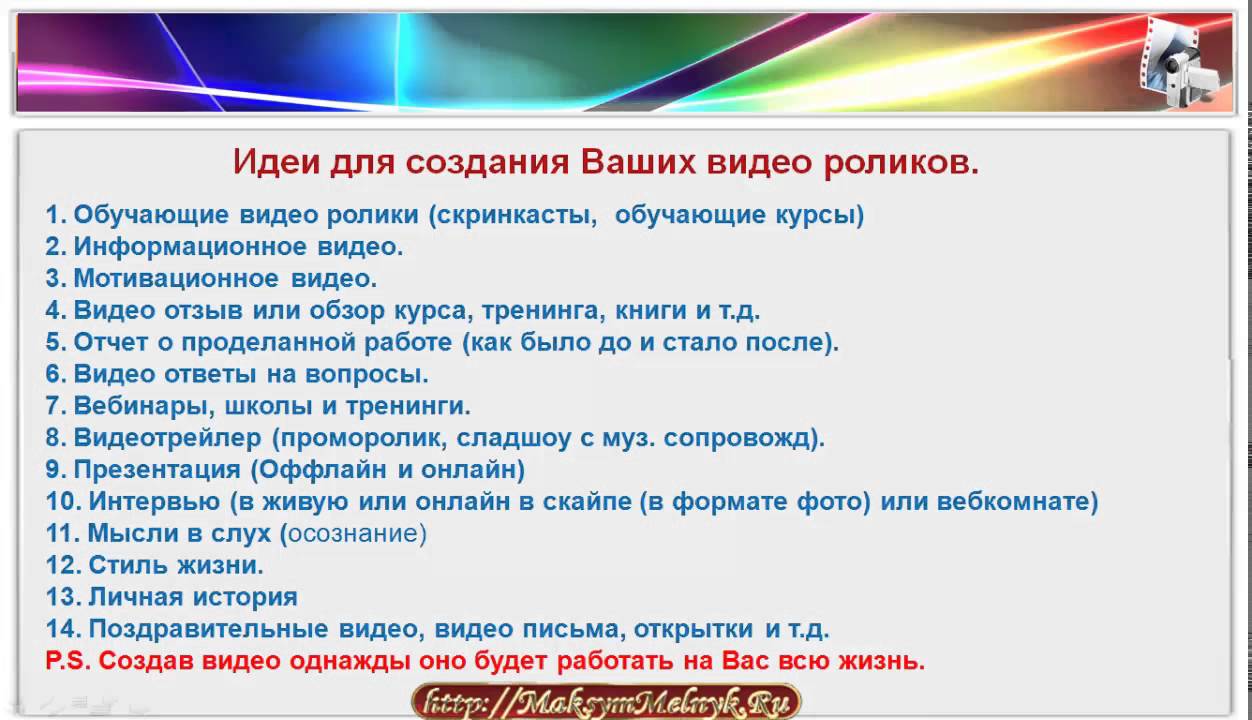 Идеи для создания Ваших видео роликов.

1. Обучающие видео ролики (скринкасты, обучающие курсы)
2. Информационное видео.
3. Мотивационное видео.
4. Видео отзыв или обзор курса, тренинга, книги и т.д.
5. Отчет о проделанной работе (как было до и стало после).
6. Видео ответы на вопросы.
7. Вебинары, школы и тренинги.
8. Видеотрейлер (проморолик, сладшоу с муз. сопровожд).
9. Презентация (Оффлайн и онлайн)
10. Интервью (в живую или онлайн в скайпе (в формате фото) или вебкомнате)
11. Мысли в слух (осознание)
12. Стиль жизни.
13. Личная история
14. Поздравительные видео, видео письма, открытки и т.д.
P.S. Создав видео однажды оно будет работать на Вас всю жизнь.

http://MaksymMelnyk.Ru